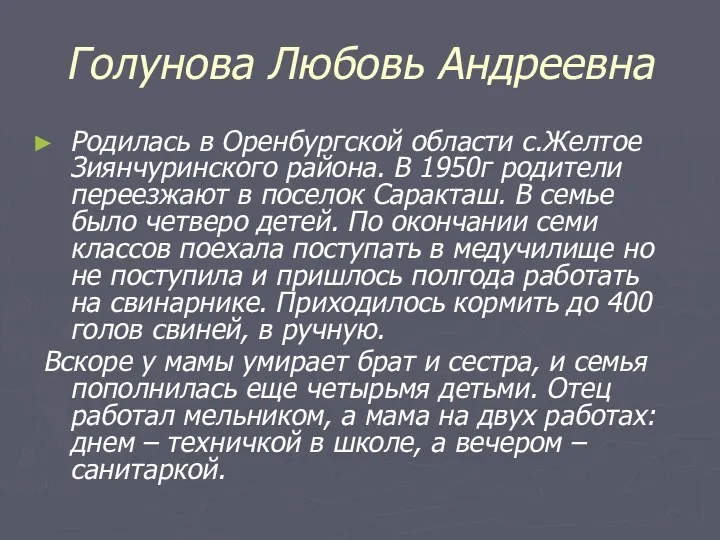 Голунова Любовь Андреевна

Родилась в Оренбургской области с.Желтое Зиянчуринского района. В 1950г родители переезжают в поселок Саракташ. В семье было четверо детей. По окончании семи классов поехала поступать в медучилище но не поступила и пришлось полгода работать на свинарнике. Приходилось кормить до 400 голов свиней, в ручную.

Вскоре у мамы умирает брат и сестра, и семья пополнилась еще четырьмя детьми. Отец работал мельником, а мама на двух работах: днем – техничкой в школе, а вечером – санитаркой.